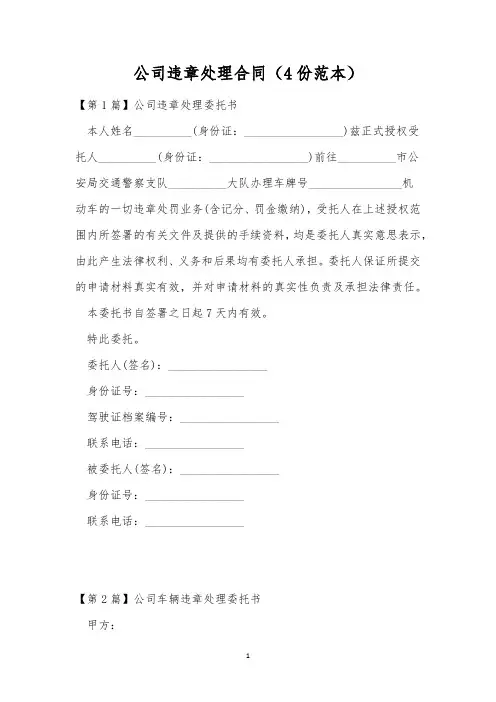 公司违章处理合同（4份范本）

【第1篇】公司违章处理委托书

本人姓名__________(身份证：__________________)兹正式授权受托人__________(身份证：__________________)前往__________市公安局交通警察支队__________大队办理车牌号________________机动车的一切违章处罚业务(含记分、罚金缴纳)，受托人在上述授权范围内所签署的有关文件及提供的手续资料，均是委托人真实意思表示，由此产生法律权利、义务和后果均有委托人承担。委托人保证所提交的申请材料真实有效，并对申请材料的真实性负责及承担法律责任。

本委托书自签署之日起7天内有效。

特此委托。

委托人(签名)：__________________

身份证号：__________________

驾驶证档案编号：__________________

联系电话：__________________

被委托人(签名)：__________________

身份证号：__________________

联系电话：__________________

【第2篇】公司车辆违章处理委托书

甲方：

1